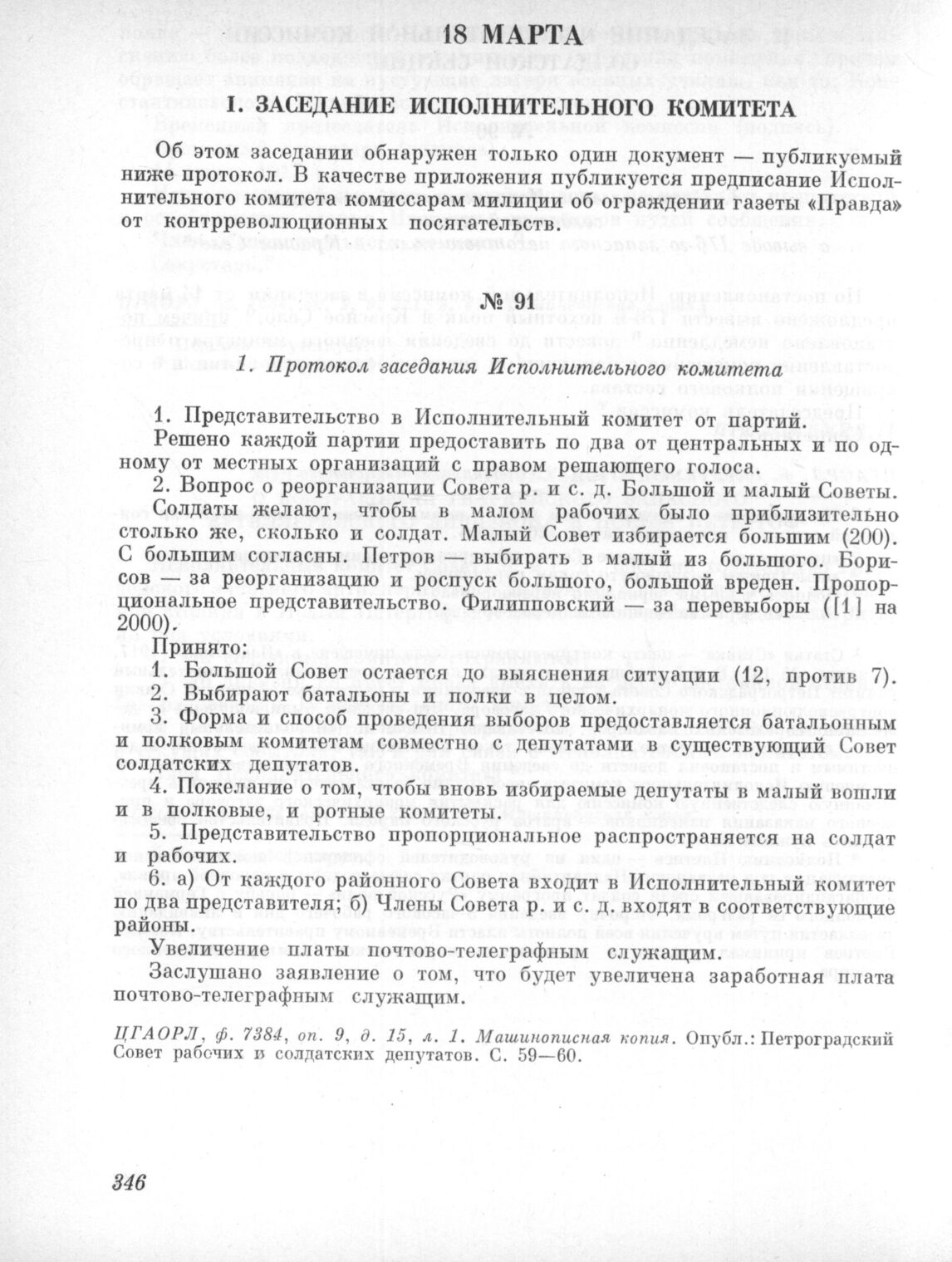 18 МАРТА

I. ЗАСЕДАНИЕ ИСПОЛНИТЕЛЬНОГО КОМИТЕТА

Об этом заседании обнаружен только один документ — публикуемый ниже протокол. В качестве приложения публикуется предписание Исполнительного комитета комиссарам милиции об ограждении газеты «Правда» от контрреволюционных посягательств.

№ 91

1. Протокол заседания Исполнительного комитета

1. Представительство в Исполнительный комитет от партий.

Решено каждой партии предоставить по два от центральных и по одному от местных организаций с правом решающего голоса.

2. Вопрос о реорганизации Совета р. и с. д. Большой и малый Советы.

Солдаты желают, чтобы в малом рабочих было приблизительно столько же, сколько и солдат. Малый Совет избирается большим (200). С большим согласны. Петров выбирать в малый из большого. Борисов — за реорганизацию и роспуск большого, большой вреден. Пропорциональное представительство. Филипповский — за перевыборы ([1] на 2000).

Принято:

1. Большой Совет остается до выяснения ситуации (12, против 7).

2. Выбирают батальоны и полки в целом.

3. Форма и способ проведения выборов предоставляется батальонным и полковым комитетам совместно с депутатами в существующий Совет солдатских депутатов.

4. Пожелание о том, чтобы вновь избираемые депутаты в малый вошли и в полковые, и ротные комитеты.

5. Представительство пропорциональное распространяется на солдат и рабочих.

6. а) От каждого районного Совета входит в Исполнительный комитет по два представителя; б) Члены Совета р. и с. д. входят в соответствующие районы.

Увеличение платы почтово-телеграфным служащим.

Заслушано заявление о том, что будет увеличена заработная плата почтово-телеграфным служащим.

ЦГАОРЛ, ф. 7384, оп. 9, д. 15, л. 1. Машинописная копия. Опубл.: Петроградский Совет рабочих и солдатских депутатов. С. 59—60.

346